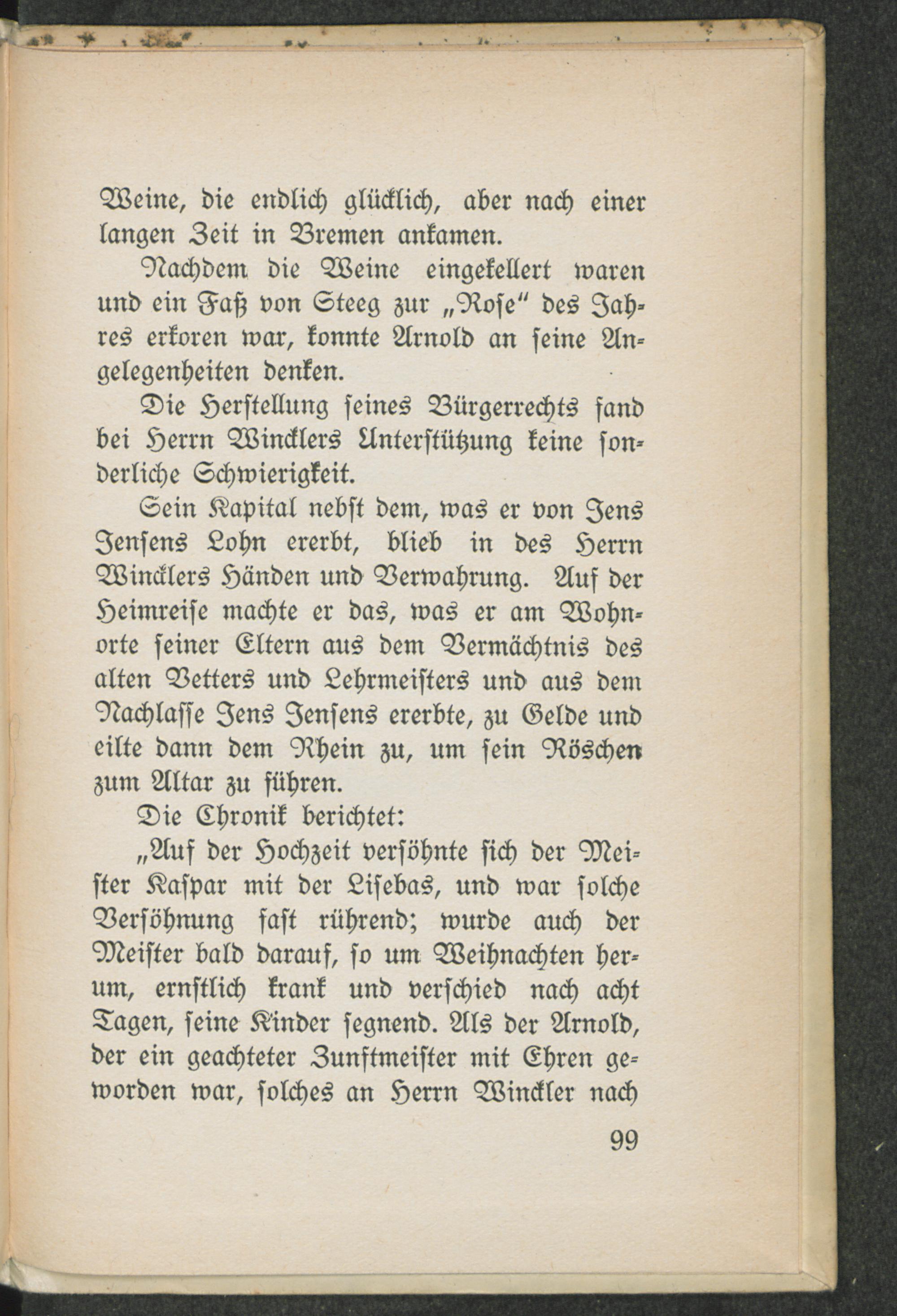 Weine, die endlich glücklich, aber nach einer langen Zeit in Bremen ankamen.

Nachdem die Weine eingekellert waren und ein Faß von Steeg zur „Rose“ des Jahres erkoren war, konnte Arnold an seine Angelegenheiten denken.

Die Herstellung seines Bürgerrechts fand bei Herrn Wincklers Unterstützung keine sonderliche Schwierigkeit.

Sein Kapital nebst dem, was er von Jens Jensens Lohn ererbt, blieb in des Herrn Wincklers Händen und Verwahrung. Auf der Heimreise machte er das, was er am Wohnorte seiner Eltern aus dem Vermächtnis des alten Vetters und Lehrmeisters und aus dem Nachlasse Jens Jensens ererbte, zu Gelde und eilte dann dem Rhein zu, um sein Röschen zum Altar zu führen.

Die Chronik berichtet:

„Auf der Hochzeit versöhnte sich der Meister Kaspar mit der Lisebas, und war solche Versöhnung fast rührend; wurde auch der Meister bald darauf, so um Weihnachten herum, ernstlich krank und verschied nach acht Tagen, seine Kinder segnend. Als der Arnold, der ein geachteter Zunftmeister mit Ehren geworden war, solches an Herrn Winckler nach

99